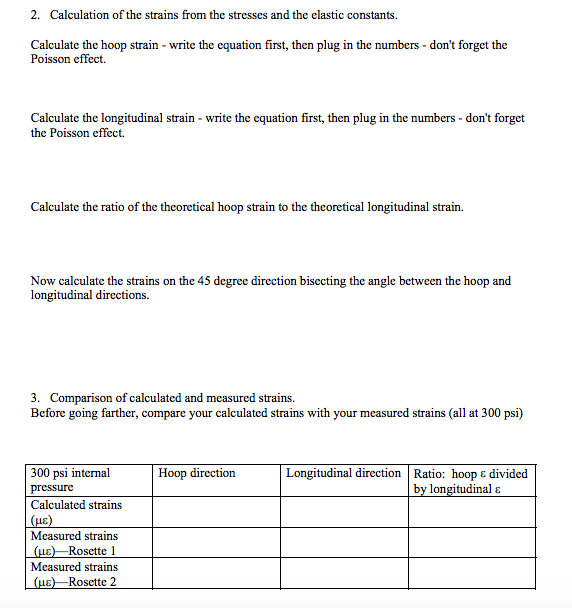 2. Calculation of the strains from the stresses and the elastic constants.

Calculate the hoop strain - write the equation first, then plug in the numbers - don't forget the Poisson effect.

Calculate the longitudinal strain - write the equation first, then plug in the numbers - don't forget the Poisson effect.

Calculate the ratio of the theoretical hoop strain to the theoretical longitudinal strain.

Now calculate the strains on the 45 degree direction bisecting the angle between the hoop and longitudinal directions.

3. Comparison of calculated and measured strains.
Before going farther, compare your calculated strains with your measured strains (all at 300 psi)

| 300 psi internal pressure | Hoop direction | Longitudinal direction | Ratio: hoop ε divided by longitudinal ε |
|---|---|---|---|
| Calculated strains (με) | | | |
| Measured strains (με)—Rosette 1 | | | |
| Measured strains (με)—Rosette 2 | | | |